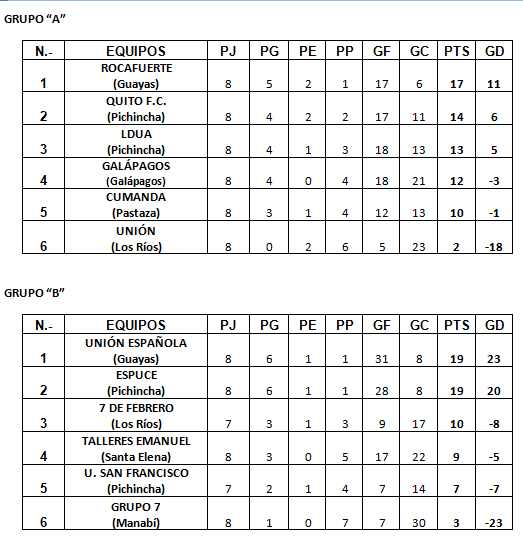 GRUPO “A”

| N.- | EQUIPOS | PJ | PG | PE | PP | GF | GC | PTS | GD |
|---|---|---|---|---|---|---|---|---|---|
| 1 | ROCAFUERTE (Guayas) | 8 | 5 | 2 | 1 | 17 | 6 | 17 | 11 |
| 2 | QUITO F.C. (Pichincha) | 8 | 4 | 2 | 2 | 17 | 11 | 14 | 6 |
| 3 | LDUA (Pichincha) | 8 | 4 | 1 | 3 | 18 | 13 | 13 | 5 |
| 4 | GALÁPAGOS (Galápagos) | 8 | 4 | 0 | 4 | 18 | 21 | 12 | -3 |
| 5 | CUMANDA (Pastaza) | 8 | 3 | 1 | 4 | 12 | 13 | 10 | -1 |
| 6 | UNIÓN (Los Ríos) | 8 | 0 | 2 | 6 | 5 | 23 | 2 | -18 |

GRUPO “B”

| N.- | EQUIPOS | PJ | PG | PE | PP | GF | GC | PTS | GD |
|---|---|---|---|---|---|---|---|---|---|
| 1 | UNIÓN ESPAÑOLA (Guayas) | 8 | 6 | 1 | 1 | 31 | 8 | 19 | 23 |
| 2 | ESPUCE (Pichincha) | 8 | 6 | 1 | 1 | 28 | 8 | 19 | 20 |
| 3 | 7 DE FEBRERO (Los Ríos) | 7 | 3 | 1 | 3 | 9 | 17 | 10 | -8 |
| 4 | TALLERES EMANUEL (Santa Elena) | 8 | 3 | 0 | 5 | 17 | 22 | 9 | -5 |
| 5 | U. SAN FRANCISCO (Pichincha) | 7 | 2 | 1 | 4 | 7 | 14 | 7 | -7 |
| 6 | GRUPO 7 (Manabí) | 8 | 1 | 0 | 7 | 7 | 30 | 3 | -23 |